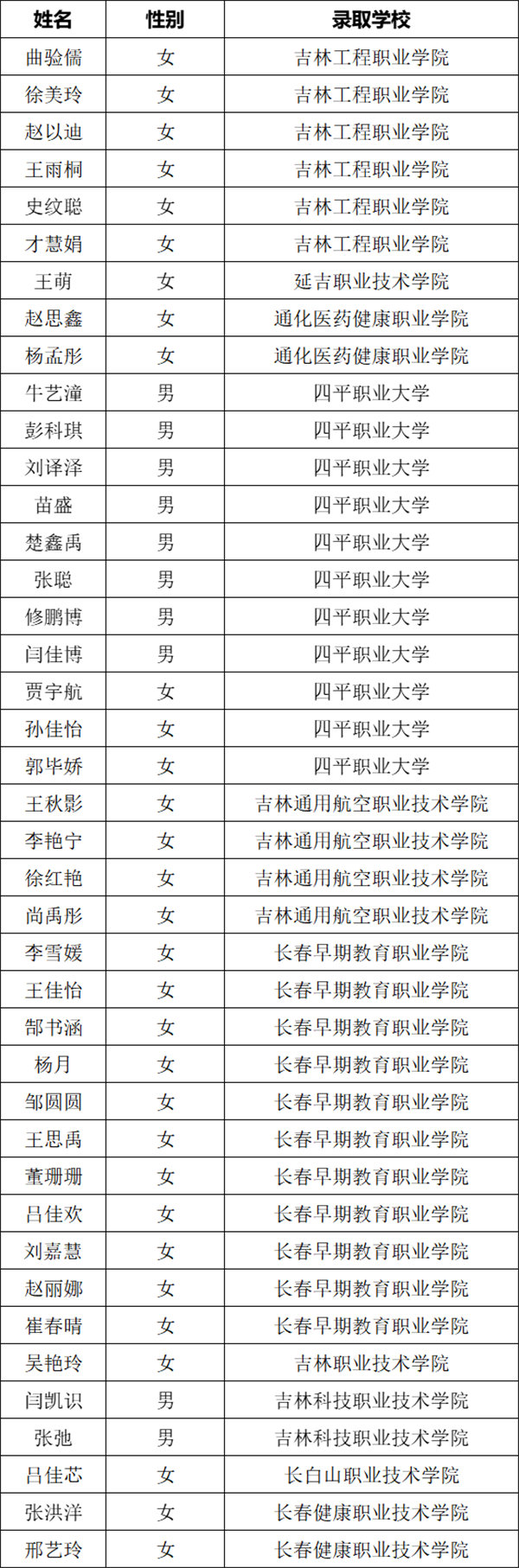 | 姓名 | 性别 | 录取学校 |
|---|---|---|
| 曲验儒 | 女 | 吉林工程职业学院 |
| 徐美玲 | 女 | 吉林工程职业学院 |
| 赵以迪 | 女 | 吉林工程职业学院 |
| 王雨桐 | 女 | 吉林工程职业学院 |
| 史纹聪 | 女 | 吉林工程职业学院 |
| 才慧娟 | 女 | 吉林工程职业学院 |
| 王萌 | 女 | 延吉职业技术学院 |
| 赵思鑫 | 女 | 通化医药健康职业学院 |
| 杨孟彤 | 女 | 通化医药健康职业学院 |
| 牛艺潼 | 男 | 四平职业大学 |
| 彭科琪 | 男 | 四平职业大学 |
| 刘译泽 | 男 | 四平职业大学 |
| 苗盛 | 男 | 四平职业大学 |
| 楚鑫禹 | 男 | 四平职业大学 |
| 张聪 | 男 | 四平职业大学 |
| 修鹏博 | 男 | 四平职业大学 |
| 闫佳博 | 男 | 四平职业大学 |
| 贾宇航 | 女 | 四平职业大学 |
| 孙佳怡 | 女 | 四平职业大学 |
| 郭毕娇 | 女 | 四平职业大学 |
| 王秋影 | 女 | 吉林通用航空职业技术学院 |
| 李艳宁 | 女 | 吉林通用航空职业技术学院 |
| 徐红艳 | 女 | 吉林通用航空职业技术学院 |
| 尚禹彤 | 女 | 吉林通用航空职业技术学院 |
| 李雪媛 | 女 | 长春早期教育职业学院 |
| 王佳怡 | 女 | 长春早期教育职业学院 |
| 郜书涵 | 女 | 长春早期教育职业学院 |
| 杨月 | 女 | 长春早期教育职业学院 |
| 邹圆圆 | 女 | 长春早期教育职业学院 |
| 王思禹 | 女 | 长春早期教育职业学院 |
| 董珊珊 | 女 | 长春早期教育职业学院 |
| 吕佳欢 | 女 | 长春早期教育职业学院 |
| 刘嘉慧 | 女 | 长春早期教育职业学院 |
| 赵丽娜 | 女 | 长春早期教育职业学院 |
| 崔春晴 | 女 | 长春早期教育职业学院 |
| 吴艳玲 | 女 | 吉林职业技术学院 |
| 闫凯识 | 男 | 吉林科技职业技术学院 |
| 张弛 | 男 | 吉林科技职业技术学院 |
| 吕佳芯 | 女 | 长白山职业技术学院 |
| 张洪洋 | 女 | 长春健康职业技术学院 |
| 邢艺玲 | 女 | 长春健康职业技术学院 |